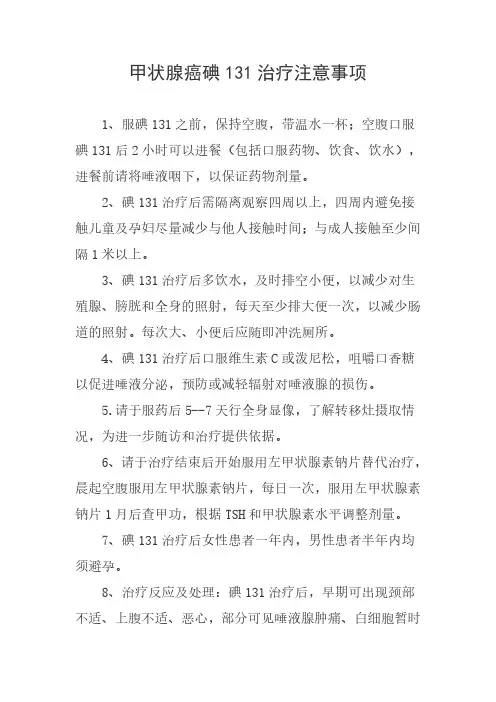 甲状腺癌碘 131 治疗注意事项

1、服碘 131 之前，保持空腹，带温水一杯；空腹口服碘 131 后 2 小时可以进餐（包括口服药物、饮食、饮水），进餐前请将唾液咽下，以保证药物剂量。

2、碘 131 治疗后需隔离观察四周以上，四周内避免接触儿童及孕妇尽量减少与他人接触时间；与成人接触至少间隔 1 米以上。

3、碘 131 治疗后多饮水，及时排空小便，以减少对生殖腺、膀胱和全身的照射，每天至少排大便一次，以减少肠道的照射。每次大、小便后应随即冲洗厕所。

4、碘 131 治疗后口服维生素 C 或泼尼松，咀嚼口香糖以促进唾液分泌，预防或减轻辐射对唾液腺的损伤。

5.请于服药后 5--7 天行全身显像，了解转移灶摄取情况，为进一步随访和治疗提供依据。

6、请于治疗结束后开始服用左甲状腺素钠片替代治疗，晨起空腹服用左甲状腺素钠片，每日一次，服用左甲状腺素钠片 1 月后查甲功，根据 TSH 和甲状腺素水平调整剂量。

7、碘 131 治疗后女性患者一年内，男性患者半年内均须避孕。

8、治疗反应及处理：碘 131 治疗后，早期可出现颈部不适、上腹不适、恶心，部分可见唾液腺肿痛、白细胞暂时